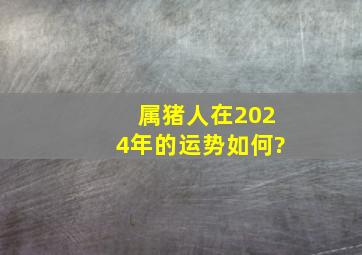 属猪人在2024年的运势如何?